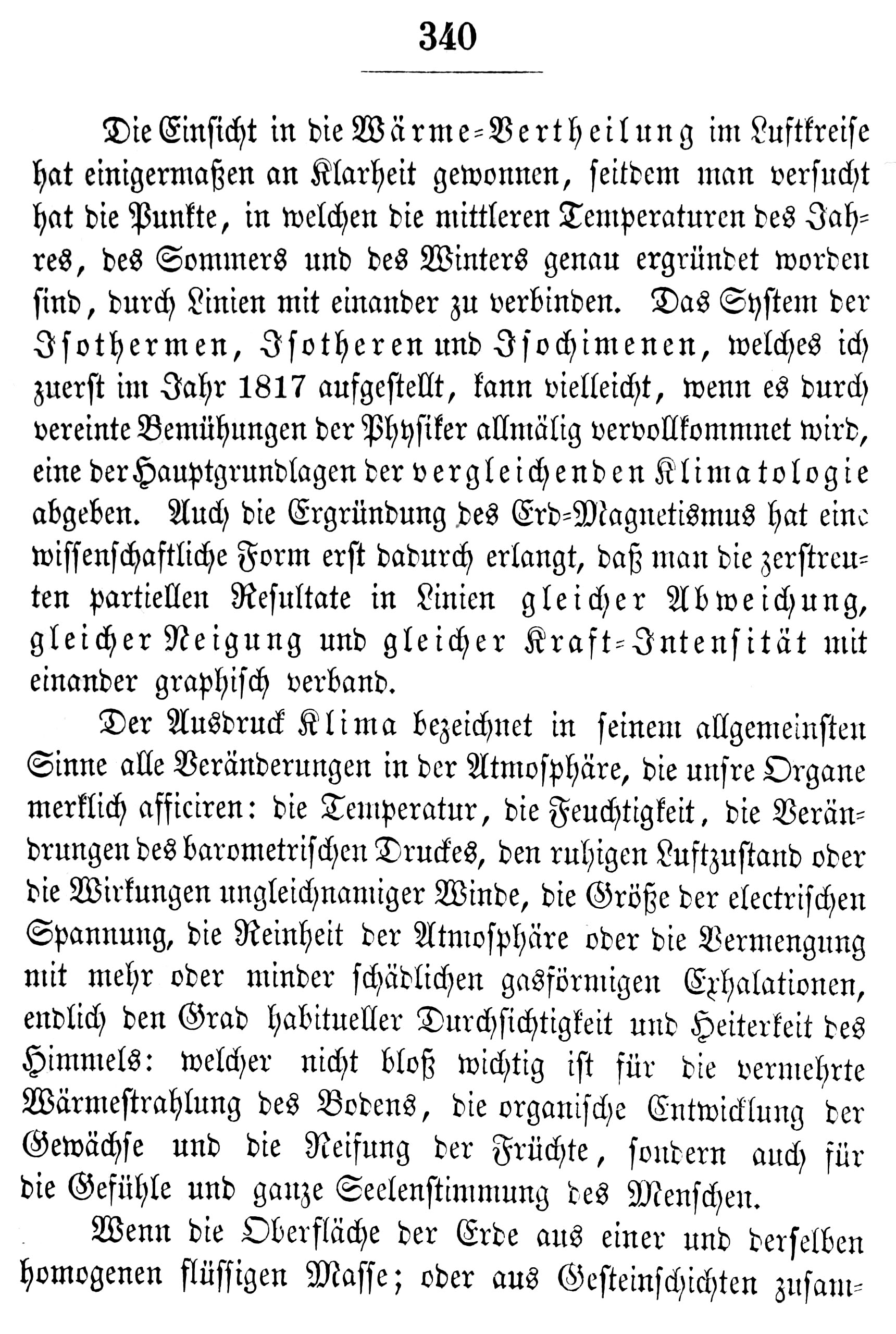 340

Die Einsicht in die Wärme-Vertheilung im Luftkreise hat einigermaßen an Klarheit gewonnen, seitdem man versucht hat die Punkte, in welchen die mittleren Temperaturen des Jahres, des Sommers und des Winters genau ergründet worden sind, durch Linien mit einander zu verbinden. Das System der Isothermen, Isotheren und Isochimenen, welches ich zuerst im Jahr 1817 aufgestellt, kann vielleicht, wenn es durch vereinte Bemühungen der Physiker allmälig vervollkommnet wird, eine der Hauptgrundlagen der vergleichenden Klimatologie abgeben. Auch die Ergründung des Erd-Magnetismus hat eine wissenschaftliche Form erst dadurch erlangt, daß man die zerstreuten partiellen Resultate in Linien gleicher Abweichung, gleicher Neigung und gleicher Kraft-Intensität mit einander graphisch verband.

Der Ausdruck Klima bezeichnet in seinem allgemeinsten Sinne alle Veränderungen in der Atmosphäre, die unsre Organe merklich afficiren: die Temperatur, die Feuchtigkeit, die Verändrungen des barometrischen Druckes, den ruhigen Luftzustand oder die Wirkungen ungleichnamiger Winde, die Größe der electrischen Spannung, die Reinheit der Atmosphäre oder die Vermengung mit mehr oder minder schädlichen gasförmigen Exhalationen, endlich den Grad habitueller Durchsichtigkeit und Heiterkeit des Himmels: welcher nicht bloß wichtig ist für die vermehrte Wärmestrahlung des Bodens, die organische Entwicklung der Gewächse und die Reifung der Früchte, sondern auch für die Gefühle und ganze Seelenstimmung des Menschen.

Wenn die Oberfläche der Erde aus einer und derselben homogenen flüssigen Masse; oder aus Gesteinschichten zusam-